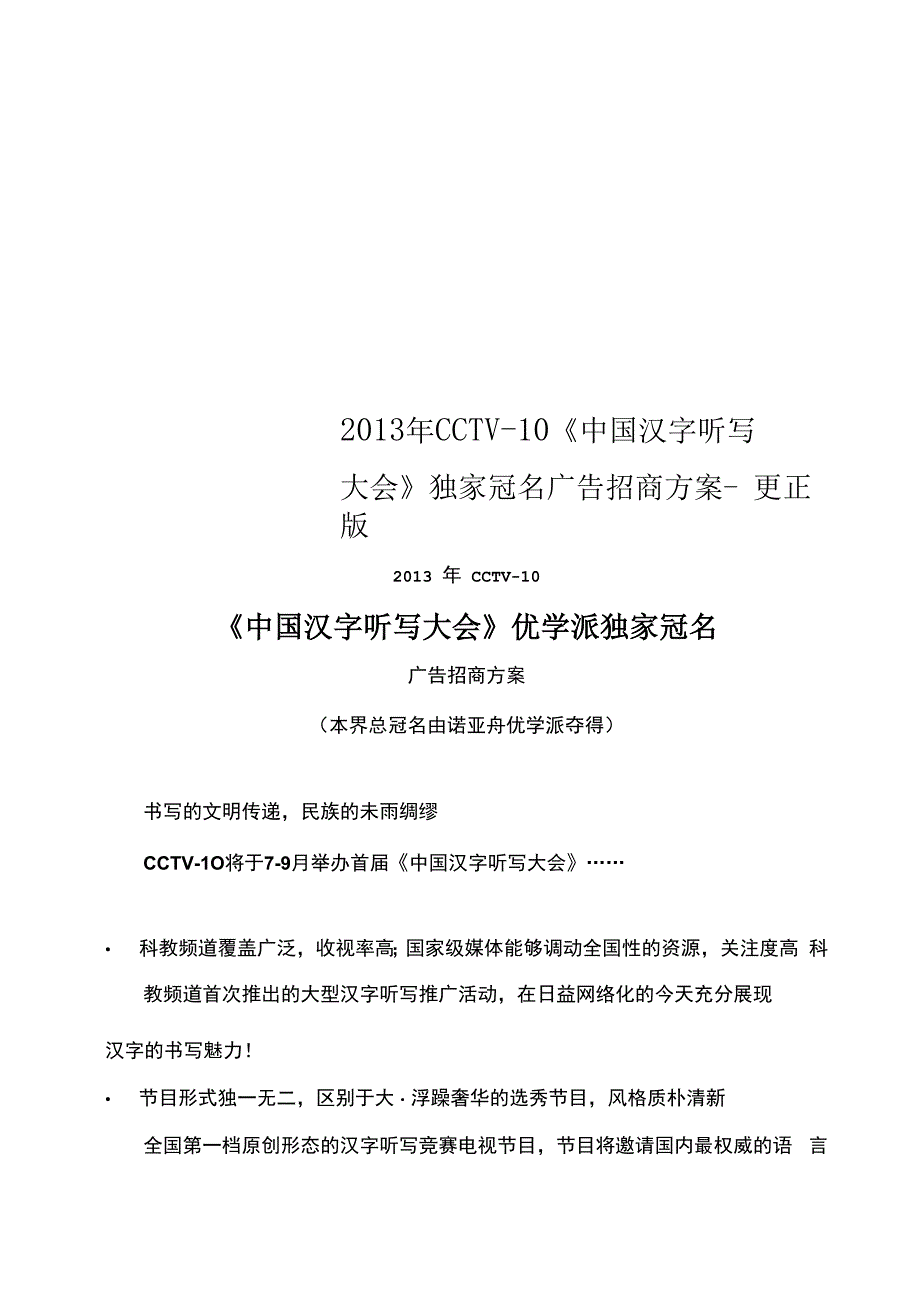 2013年CCTV-10《中国汉字听写大会》独家冠名广告招商方案- 更正版

2013 年 CCTV-10

《中国汉字听写大会》优学派独家冠名

广告招商方案

（本界总冠名由诺亚舟优学派夺得）

书写的文明传递，民族的未雨绸缪

CCTV-1O将于7-9月举办首届《中国汉字听写大会》……

• 科教频道覆盖广泛，收视率高; 国家级媒体能够调动全国性的资源，关注度高 科教频道首次推出的大型汉字听写推广活动，在日益网络化的今天充分展现

汉字的书写魅力!

• 节目形式独一无二，区别于大 · 浮躁奢华的选秀节目，风格质朴清新

全国第一档原创形态的汉字听写竞赛电视节目，节目将邀请国内最权威的语 言